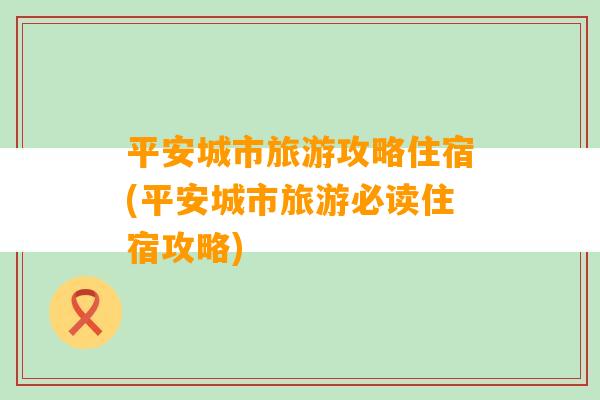 平安城市旅游攻略住宿(平安城市旅游必读住宿攻略)